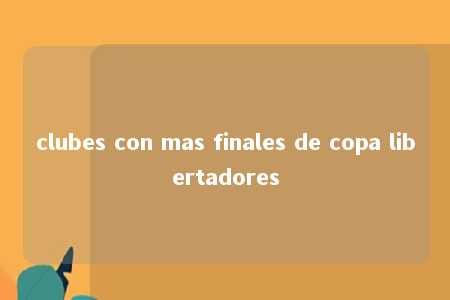 clubes con mas finales de copa libertadores